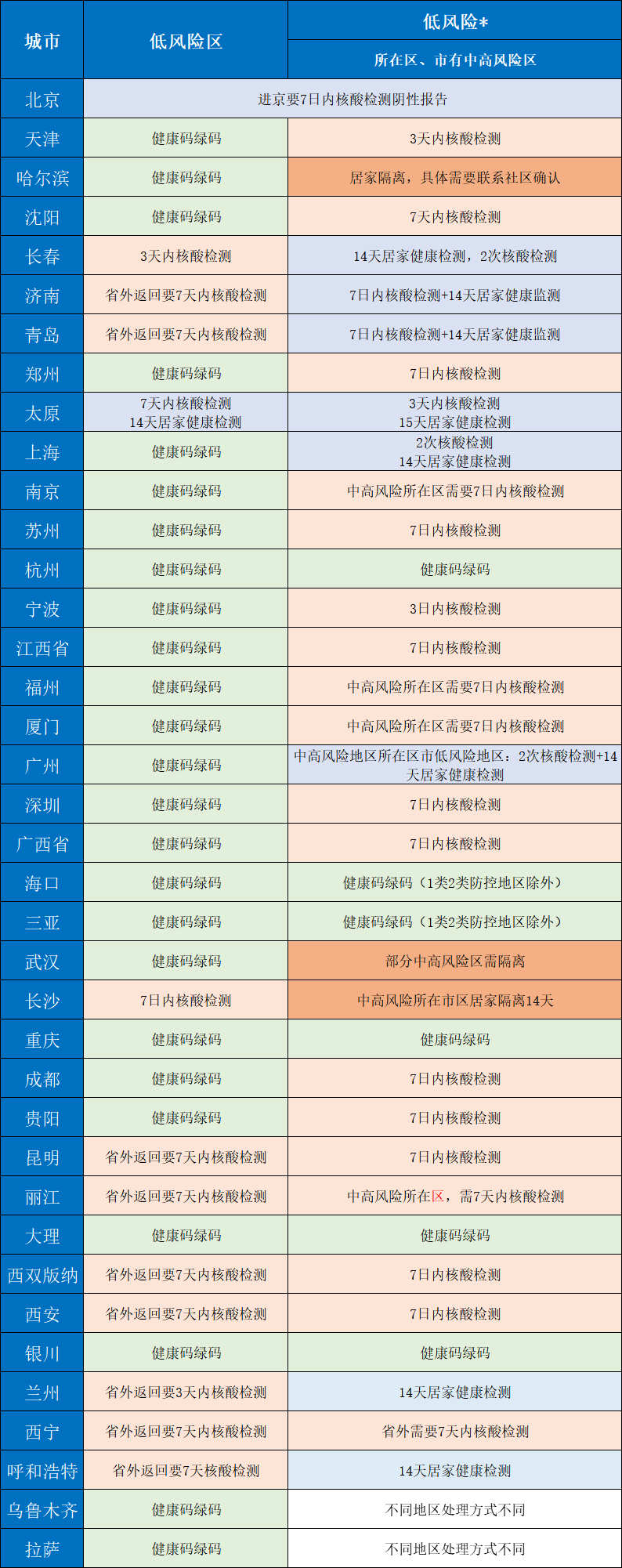 | 城市 | 低风险区 | 低风险* 所在区、市有中高风险区 |
|---|---|---|
| 北京 | 进京要7日内核酸检测阴性报告 | 进京要7日内核酸检测阴性报告 |
| 天津 | 健康码绿码 | 3天内核酸检测 |
| 哈尔滨 | 健康码绿码 | 居家隔离，具体需要联系社区确认 |
| 沈阳 | 健康码绿码 | 7天内核酸检测 |
| 长春 | 3天内核酸检测 | 14天居家健康检测，2次核酸检测 |
| 济南 | 省外返回要7天内核酸检测 | 7日内核酸检测+14天居家健康监测 |
| 青岛 | 省外返回要7天内核酸检测 | 7日内核酸检测+14天居家健康监测 |
| 郑州 | 健康码绿码 | 7日内核酸检测 |
| 太原 | 7天内核酸检测 14天居家健康检测 | 3天内核酸检测 15天居家健康检测 |
| 上海 | 健康码绿码 | 2次核酸检测 14天居家健康检测 |
| 南京 | 健康码绿码 | 中高风险所在区需要7日内核酸检测 |
| 苏州 | 健康码绿码 | 7日内核酸检测 |
| 杭州 | 健康码绿码 | 健康码绿码 |
| 宁波 | 健康码绿码 | 3日内核酸检测 |
| 江西省 | 健康码绿码 | 7日内核酸检测 |
| 福州 | 健康码绿码 | 中高风险所在区需要7日内核酸检测 |
| 厦门 | 健康码绿码 | 中高风险所在区需要7日内核酸检测 |
| 广州 | 健康码绿码 | 中高风险地区所在区市低风险地区：2次核酸检测+14天居家健康检测 |
| 深圳 | 健康码绿码 | 7日内核酸检测 |
| 广西省 | 健康码绿码 | 7日内核酸检测 |
| 海口 | 健康码绿码 | 健康码绿码（1类2类防控地区除外） |
| 三亚 | 健康码绿码 | 健康码绿码（1类2类防控地区除外） |
| 武汉 | 健康码绿码 | 部分中高风险区需隔离 |
| 长沙 | 7日内核酸检测 | 中高风险所在市区居家隔离14天 |
| 重庆 | 健康码绿码 | 健康码绿码 |
| 成都 | 健康码绿码 | 7日内核酸检测 |
| 贵阳 | 健康码绿码 | 7日内核酸检测 |
| 昆明 | 省外返回要7天内核酸检测 | 7日内核酸检测 |
| 丽江 | 省外返回要7天内核酸检测 | 中高风险所在区，需7天内核酸检测 |
| 大理 | 健康码绿码 | 健康码绿码 |
| 西双版纳 | 省外返回要7天内核酸检测 | 7日内核酸检测 |
| 西安 | 省外返回要7天内核酸检测 | 7日内核酸检测 |
| 银川 | 健康码绿码 | 健康码绿码 |
| 兰州 | 省外返回要3天内核酸检测 | 14天居家健康检测 |
| 西宁 | 省外返回要7天内核酸检测 | 省外需要7天内核酸检测 |
| 呼和浩特 | 省外返回要7天核酸检测 | 14天居家健康检测 |
| 乌鲁木齐 | 健康码绿码 | 不同地区处理方式不同 |
| 拉萨 | 健康码绿码 | 不同地区处理方式不同 |